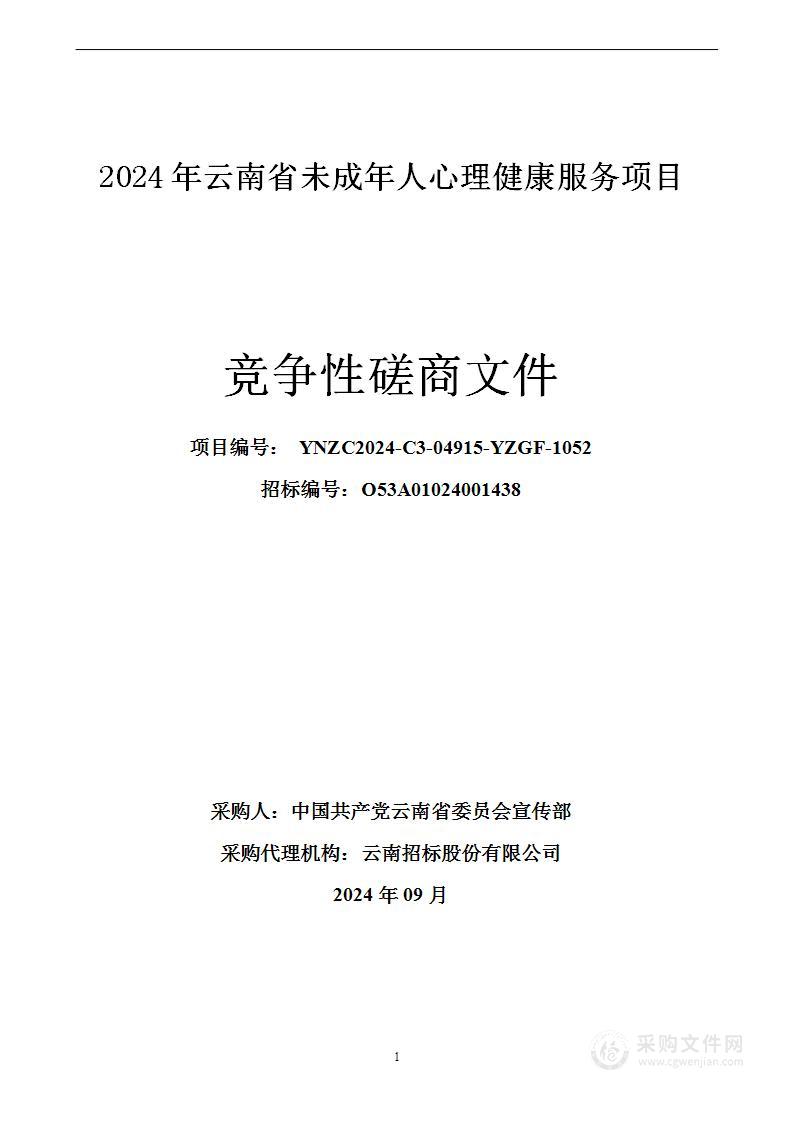 2024 年云南省未成年人心理健康服务项目

竞争性磋商文件

项目编号： YNZC2024-C3-04915-YZGF-1052

招标编号：O53A01024001438

采购人：中国共产党云南省委员会宣传部

采购代理机构：云南招标股份有限公司

2024 年 09 月

1

采购文件网
www.cgwenjian.com